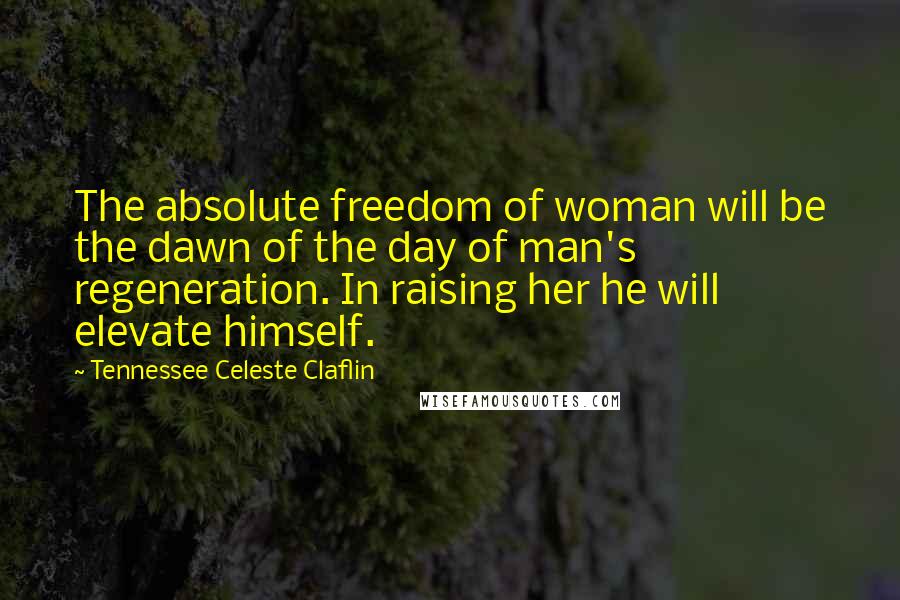 The absolute freedom of woman will be the dawn of the day of man's regeneration. In raising her he will elevate himself.

~ Tennessee Celeste Claflin

WISEFAMOUSQUOTES.COM